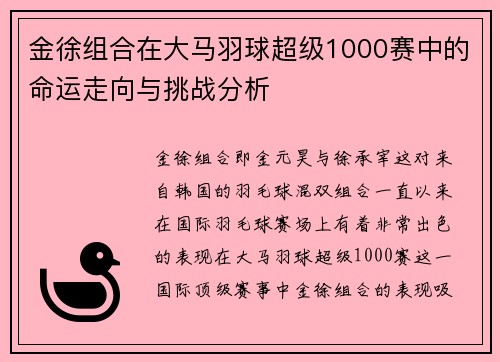 金徐组合在大马羽球超级1000赛中的命运走向与挑战分析

金徐组合即金元昊与徐承宰这对来自韩国的羽毛球混双组合一直以来在国际羽毛球赛场上有着非常出色的表现在大马羽球超级1000赛这一国际顶级赛事中金徐组合的表现吸